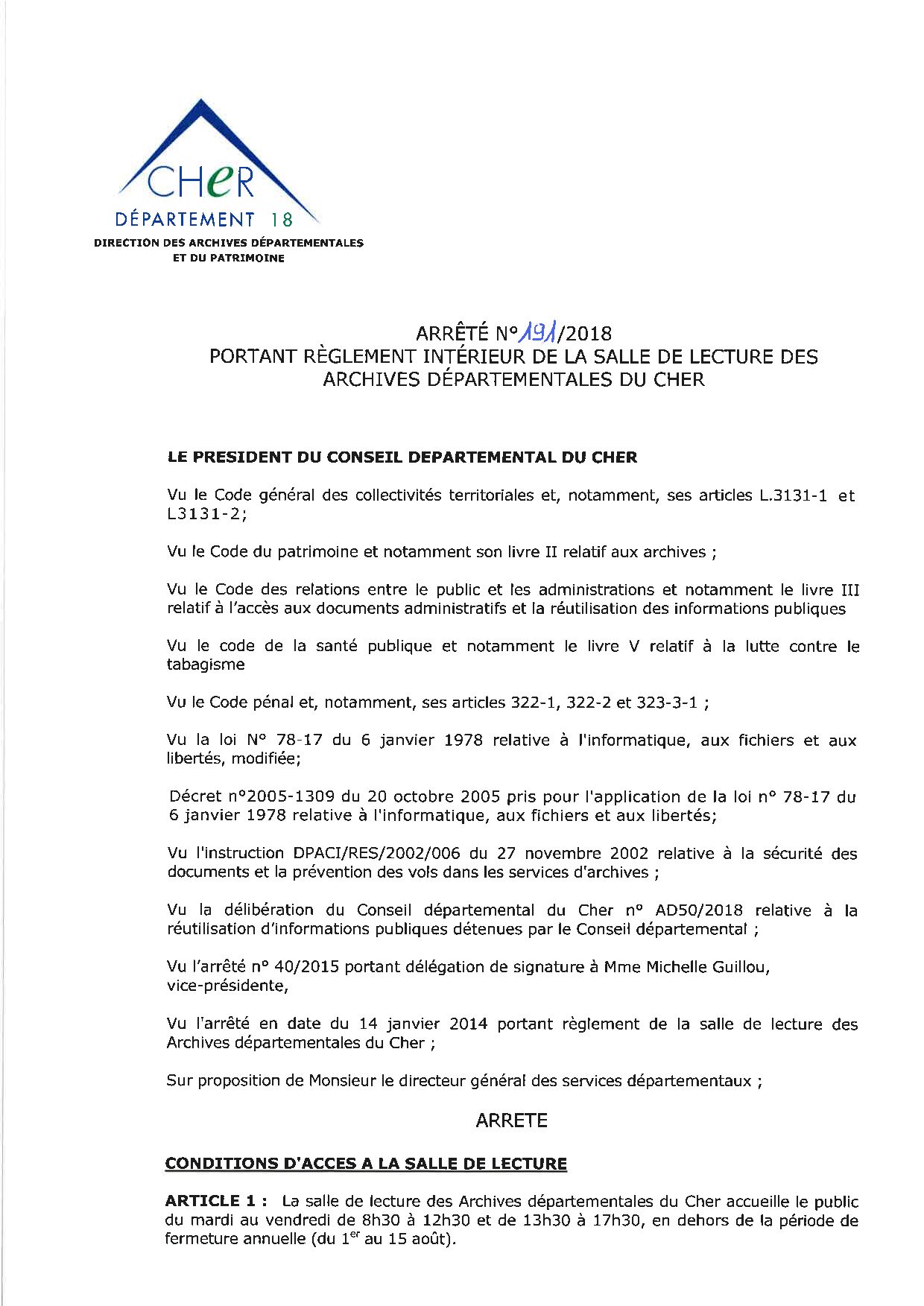 CHeR
DÉPARTEMENT 18
DIRECTION DES ARCHIVES DÉPARTEMENTALES ET DU PATRIMOINE

ARRÊTÉ N°191/2018
PORTANT RÈGLEMENT INTÉRIEUR DE LA SALLE DE LECTURE DES ARCHIVES DÉPARTEMENTALES DU CHER

LE PRESIDENT DU CONSEIL DEPARTEMENTAL DU CHER

Vu le Code général des collectivités territoriales et, notamment, ses articles L.3131-1 et L3131-2;

Vu le Code du patrimoine et notamment son livre II relatif aux archives ;

Vu le Code des relations entre le public et les administrations et notamment le livre III relatif à l'accès aux documents administratifs et la réutilisation des informations publiques

Vu le code de la santé publique et notamment le livre V relatif à la lutte contre le tabagisme

Vu le Code pénal et, notamment, ses articles 322-1, 322-2 et 323-3-1 ;

Vu la loi N° 78-17 du 6 janvier 1978 relative à l'informatique, aux fichiers et aux libertés, modifiée;

Décret n°2005-1309 du 20 octobre 2005 pris pour l'application de la loi n° 78-17 du 6 janvier 1978 relative à l'informatique, aux fichiers et aux libertés;

Vu l'instruction DPACI/RES/2002/006 du 27 novembre 2002 relative à la sécurité des documents et la prévention des vols dans les services d'archives ;

Vu la délibération du Conseil départemental du Cher n° AD50/2018 relative à la réutilisation d'informations publiques détenues par le Conseil départemental ;

Vu l'arrêté n° 40/2015 portant délégation de signature à Mme Michelle Guillou, vice-présidente,

Vu l'arrêté en date du 14 janvier 2014 portant règlement de la salle de lecture des Archives départementales du Cher ;

Sur proposition de Monsieur le directeur général des services départementaux ;

ARRETE

CONDITIONS D'ACCES A LA SALLE DE LECTURE

ARTICLE 1 : La salle de lecture des Archives départementales du Cher accueille le public du mardi au vendredi de 8h30 à 12h30 et de 13h30 à 17h30, en dehors de la période de fermeture annuelle (du 1$^{er}$ au 15 août).